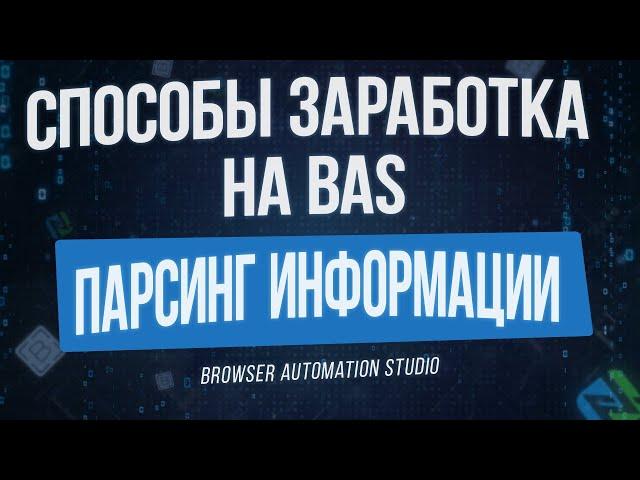 СПОСОБЫ ЗАРАБОТКА НА BAS

ПАРСИНГ ИНФОРМАЦИИ

BROWSER AUTOMATION STUDIO